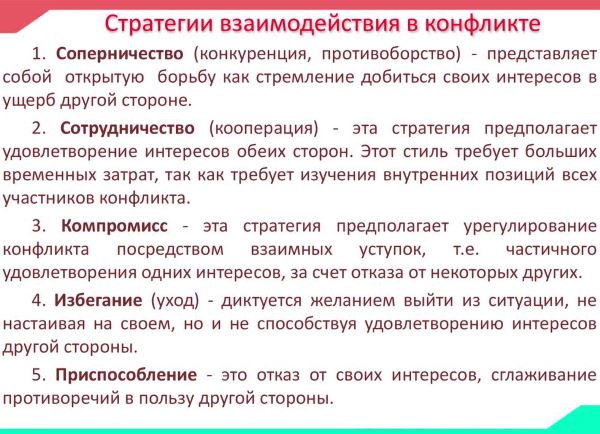 Стратегии взаимодействия в конфликте

1. Соперничество (конкуренция, противоборство) - представляет собой открытую борьбу как стремление добиться своих интересов в ущерб другой стороне.

2. Сотрудничество (кооперация) - эта стратегия предполагает удовлетворение интересов обеих сторон. Этот стиль требует больших временных затрат, так как требует изучения внутренних позиций всех участников конфликта.

3. Компромисс - эта стратегия предполагает урегулирование конфликта посредством взаимных уступок, т.е. частичного удовлетворения одних интересов, за счет отказа от некоторых других.

4. Избегание (уход) - диктуется желанием выйти из ситуации, не настаивая на своем, но и не способствуя удовлетворению интересов другой стороны.

5. Приспособление - это отказ от своих интересов, сглаживание противоречий в пользу другой стороны.